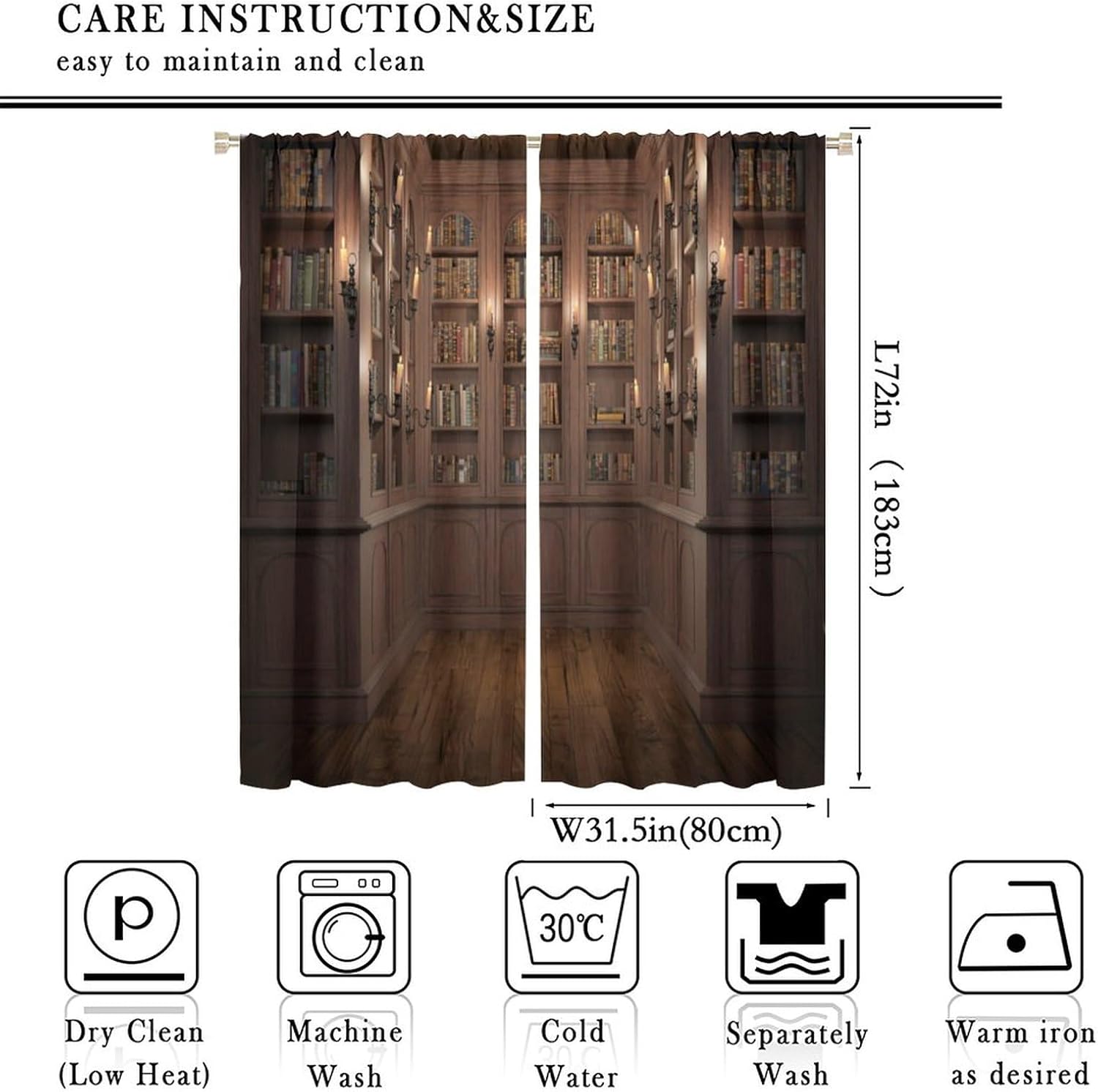 CARE INSTRUCTION&SIZE

easy to maintain and clean

L72in （183cm）

W31.5in(80cm)

p

30℃

Dry Clean (Low Heat)

Machine Wash

Cold Water

Separately Wash

Warm iron as desired